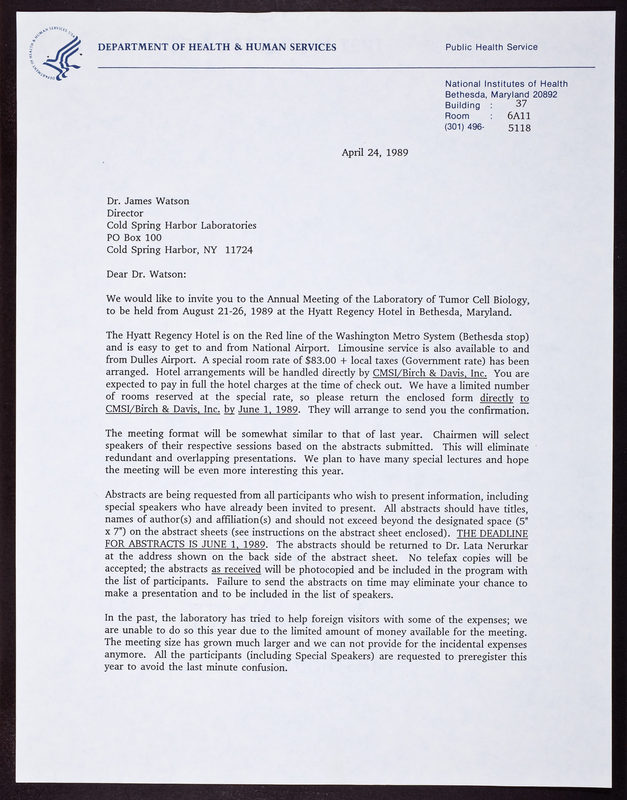 DEPARTMENT OF HEALTH & HUMAN SERVICES

Public Health Service

National Institutes of Health
Bethesda, Maryland 20892
Building : 37
Room : 6A11
(301) 496- 5118

April 24, 1989

Dr. James Watson
Director
Cold Spring Harbor Laboratories
PO Box 100
Cold Spring Harbor, NY 11724

Dear Dr. Watson:

We would like to invite you to the Annual Meeting of the Laboratory of Tumor Cell Biology, to be held from August 21-26, 1989 at the Hyatt Regency Hotel in Bethesda, Maryland.

The Hyatt Regency Hotel is on the Red line of the Washington Metro System (Bethesda stop) and is easy to get to and from National Airport. Limousine service is also available to and from Dulles Airport. A special room rate of $83.00 + local taxes (Government rate) has been arranged. Hotel arrangements will be handled directly by CMSI/Birch & Davis, Inc. You are expected to pay in full the hotel charges at the time of check out. We have a limited number of rooms reserved at the special rate, so please return the enclosed form directly to CMSI/Birch & Davis, Inc. by June 1, 1989. They will arrange to send you the confirmation.

The meeting format will be somewhat similar to that of last year. Chairmen will select speakers of their respective sessions based on the abstracts submitted. This will eliminate redundant and overlapping presentations. We plan to have many special lectures and hope the meeting will be even more interesting this year.

Abstracts are being requested from all participants who wish to present information, including special speakers who have already been invited to present. All abstracts should have titles, names of author(s) and affiliation(s) and should not exceed beyond the designated space (5" x 7") on the abstract sheets (see instructions on the abstract sheet enclosed). THE DEADLINE FOR ABSTRACTS IS JUNE 1, 1989. The abstracts should be returned to Dr. Lata Nerurkar at the address shown on the back side of the abstract sheet. No telefax copies will be accepted; the abstracts as received will be photocopied and be included in the program with the list of participants. Failure to send the abstracts on time may eliminate your chance to make a presentation and to be included in the list of speakers.

In the past, the laboratory has tried to help foreign visitors with some of the expenses; we are unable to do so this year due to the limited amount of money available for the meeting. The meeting size has grown much larger and we can not provide for the incidental expenses anymore. All the participants (including Special Speakers) are requested to preregister this year to avoid the last minute confusion.